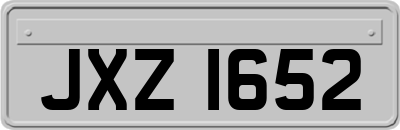 JXZ 1652